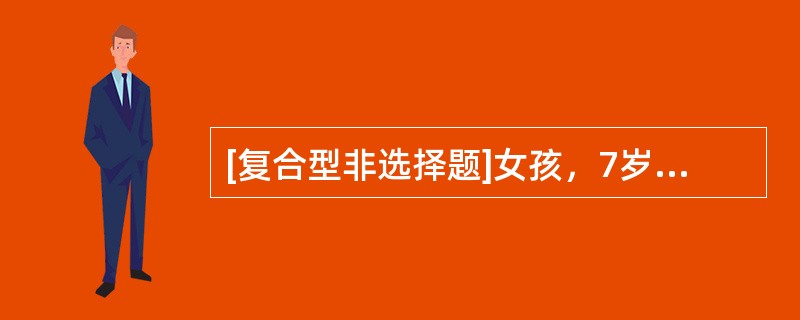 [复合型非选择题]女孩，7岁...